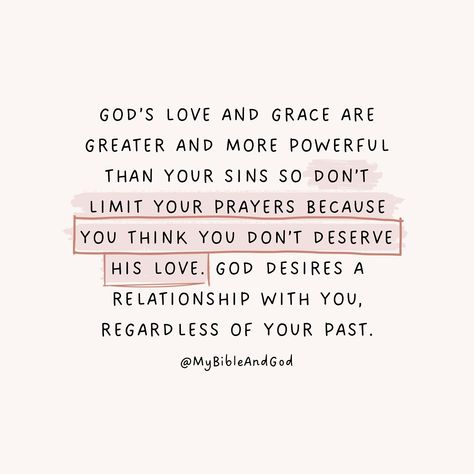 GOD'S LOVE AND GRACE ARE GREATER AND MORE POWERFUL THAN YOUR SINS SO DON'T LIMIT YOUR PRAYERS BECAUSE YOU THINK YOU DON'T DESERVE HIS LOVE. GOD DESIRES A RELATIONSHIP WITH YOU, REGARDLESS OF YOUR PAST.

@MyBibleAndGod